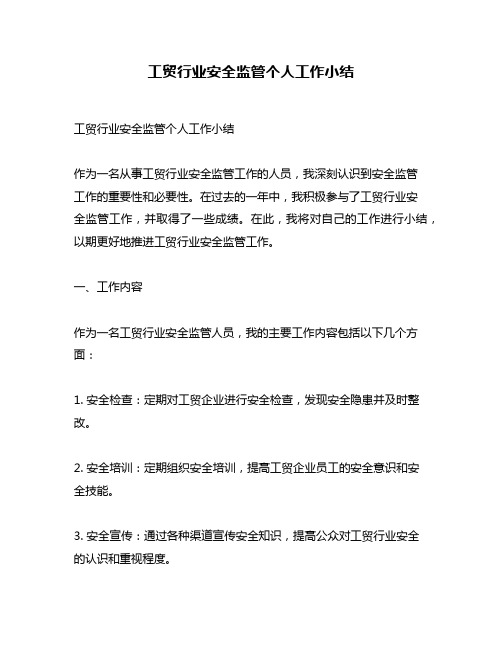 工贸行业安全监管个人工作小结

工贸行业安全监管个人工作小结

作为一名从事工贸行业安全监管工作的人员，我深刻认识到安全监管工作的重要性和必要性。在过去的一年中，我积极参与了工贸行业安全监管工作，并取得了一些成绩。在此，我将对自己的工作进行小结，以期更好地推进工贸行业安全监管工作。

一、工作内容

作为一名工贸行业安全监管人员，我的主要工作内容包括以下几个方面：

1. 安全检查：定期对工贸企业进行安全检查，发现安全隐患并及时整改。

2. 安全培训：定期组织安全培训，提高工贸企业员工的安全意识和安全技能。

3. 安全宣传：通过各种渠道宣传安全知识，提高公众对工贸行业安全的认识和重视程度。